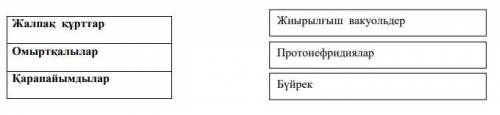 Жалпақ құрттар
Омыртқалылар
Қарапайымдылар

Жиырылғыш вакуольдер
Протонефридиялар
Бүйрек